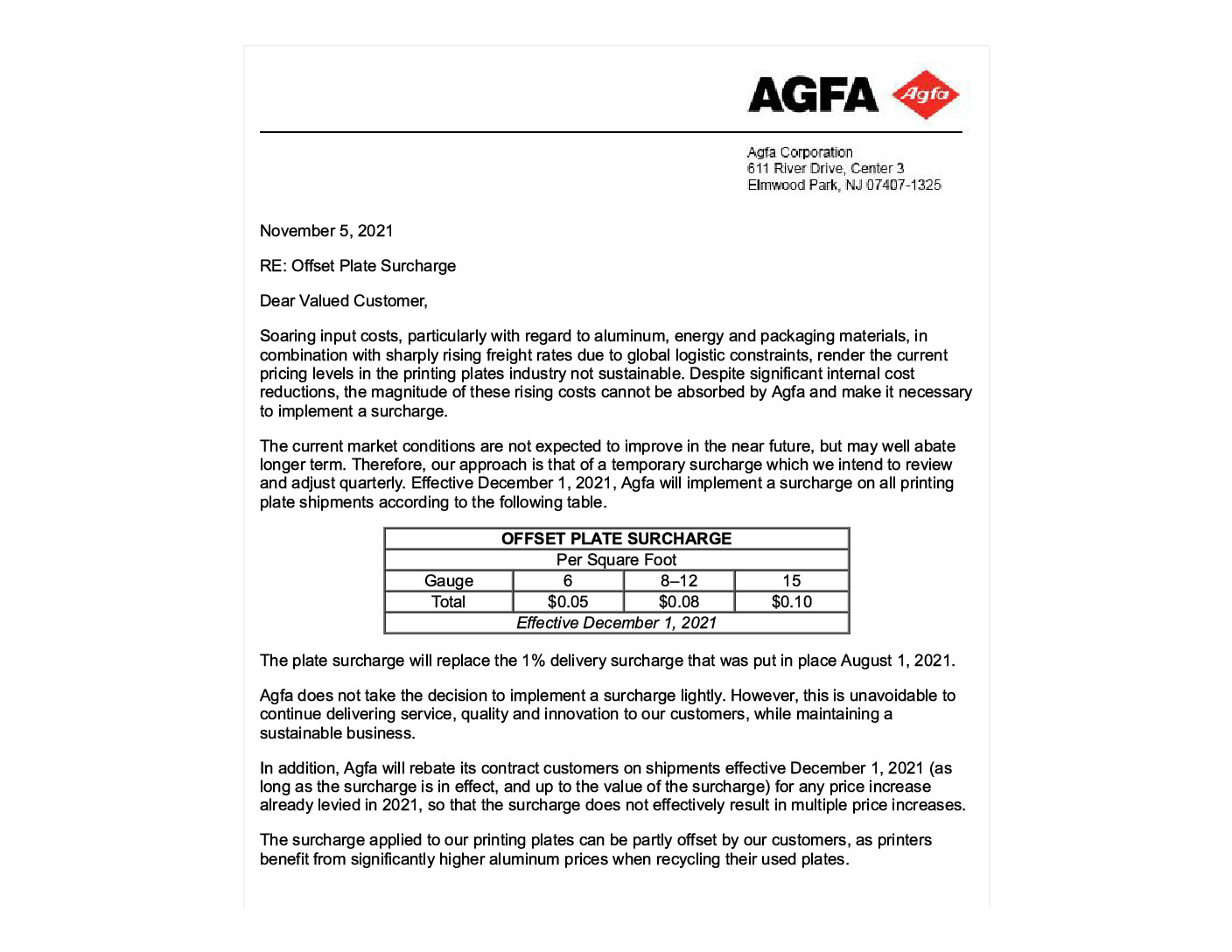 AGFA Agfa

Agfa Corporation
611 River Drive, Center 3
Elmwood Park, NJ 07407-1325

November 5, 2021

RE: Offset Plate Surcharge

Dear Valued Customer,

Soaring input costs, particularly with regard to aluminum, energy and packaging materials, in combination with sharply rising freight rates due to global logistic constraints, render the current pricing levels in the printing plates industry not sustainable. Despite significant internal cost reductions, the magnitude of these rising costs cannot be absorbed by Agfa and make it necessary to implement a surcharge.

The current market conditions are not expected to improve in the near future, but may well abate longer term. Therefore, our approach is that of a temporary surcharge which we intend to review and adjust quarterly. Effective December 1, 2021, Agfa will implement a surcharge on all printing plate shipments according to the following table.

| OFFSET PLATE SURCHARGE | | | |
|---|---|---|---|
| Per Square Foot | | | |
| Gauge | 6 | 8–12 | 15 |
| Total | $0.05 | $0.08 | $0.10 |
| Effective December 1, 2021 | | | |

The plate surcharge will replace the 1% delivery surcharge that was put in place August 1, 2021.

Agfa does not take the decision to implement a surcharge lightly. However, this is unavoidable to continue delivering service, quality and innovation to our customers, while maintaining a sustainable business.

In addition, Agfa will rebate its contract customers on shipments effective December 1, 2021 (as long as the surcharge is in effect, and up to the value of the surcharge) for any price increase already levied in 2021, so that the surcharge does not effectively result in multiple price increases.

The surcharge applied to our printing plates can be partly offset by our customers, as printers benefit from significantly higher aluminum prices when recycling their used plates.